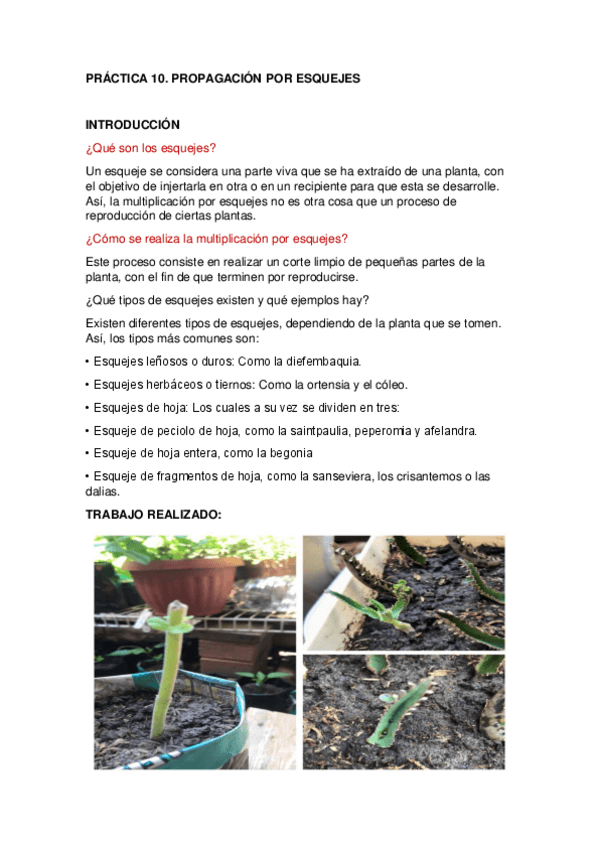 PRÁCTICA 10. PROPAGACIÓN POR ESQUEJES

INTRODUCCIÓN

¿Qué son los esquejes?

Un esqueje se considera una parte viva que se ha extraído de una planta, con el objetivo de injertarla en otra o en un recipiente para que esta se desarrolle. Así, la multiplicación por esquejes no es otra cosa que un proceso de reproducción de ciertas plantas.

¿Cómo se realiza la multiplicación por esquejes?

Este proceso consiste en realizar un corte limpio de pequeñas partes de la planta, con el fin de que terminen por reproducirse.

¿Qué tipos de esquejes existen y qué ejemplos hay?

Existen diferentes tipos de esquejes, dependiendo de la planta que se tomen. Así, los tipos más comunes son:

• Esquejes leñosos o duros: Como la diefembaquia.

• Esquejes herbáceos o tiernos: Como la ortensia y el cóleo.

• Esquejes de hoja: Los cuales a su vez se dividen en tres:

• Esqueje de peciolo de hoja, como la saintpaulia, peperomia y afelandra.

• Esqueje de hoja entera, como la begonia

• Esqueje de fragmentos de hoja, como la sanseviera, los crisantemos o las dalias.

TRABAJO REALIZADO: